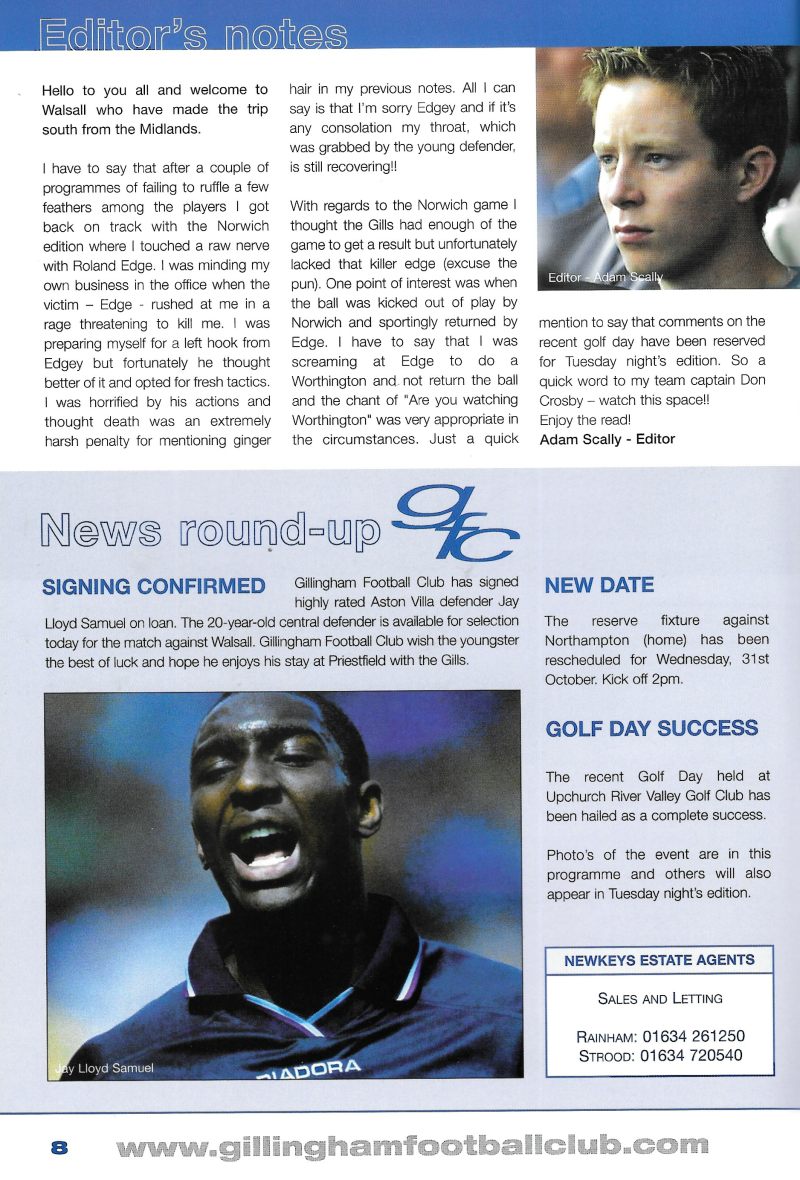 Editor's notes

Hello to you all and welcome to Walsall who have made the trip south from the Midlands.

I have to say that after a couple of programmes of failing to ruffle a few feathers among the players I got back on track with the Norwich edition where I touched a raw nerve with Roland Edge. I was minding my own business in the office when the victim – Edge - rushed at me in a rage threatening to kill me. I was preparing myself for a left hook from Edgey but fortunately he thought better of it and opted for fresh tactics. I was horrified by his actions and thought death was an extremely harsh penalty for mentioning ginger hair in my previous notes. All I can say is that I'm sorry Edgey and if it's any consolation my throat, which was grabbed by the young defender, is still recovering!!

With regards to the Norwich game I thought the Gills had enough of the game to get a result but unfortunately lacked that killer edge (excuse the pun). One point of interest was when the ball was kicked out of play by Norwich and sportingly returned by Edge. I have to say that I was screaming at Edge to do a Worthington and not return the ball and the chant of "Are you watching Worthington" was very appropriate in the circumstances. Just a quick mention to say that comments on the recent golf day have been reserved for Tuesday night's edition. So a quick word to my team captain Don Crosby – watch this space!!
Enjoy the read!
Adam Scally - Editor

Editor - Adam Scally

News round-up

GFC

SIGNING CONFIRMED

Gillingham Football Club has signed highly rated Aston Villa defender Jay Lloyd Samuel on loan. The 20-year-old central defender is available for selection today for the match against Walsall. Gillingham Football Club wish the youngster the best of luck and hope he enjoys his stay at Priestfield with the Gills.

Jay Lloyd Samuel

DIADORA

NEW DATE

The reserve fixture against Northampton (home) has been rescheduled for Wednesday, 31st October. Kick off 2pm.

GOLF DAY SUCCESS

The recent Golf Day held at Upchurch River Valley Golf Club has been hailed as a complete success.

Photo's of the event are in this programme and others will also appear in Tuesday night's edition.

NEWKEYS ESTATE AGENTS

SALES AND LETTING

RAINHAM: 01634 261250
STROOD: 01634 720540

8 www.gillinghamfootballclub.com